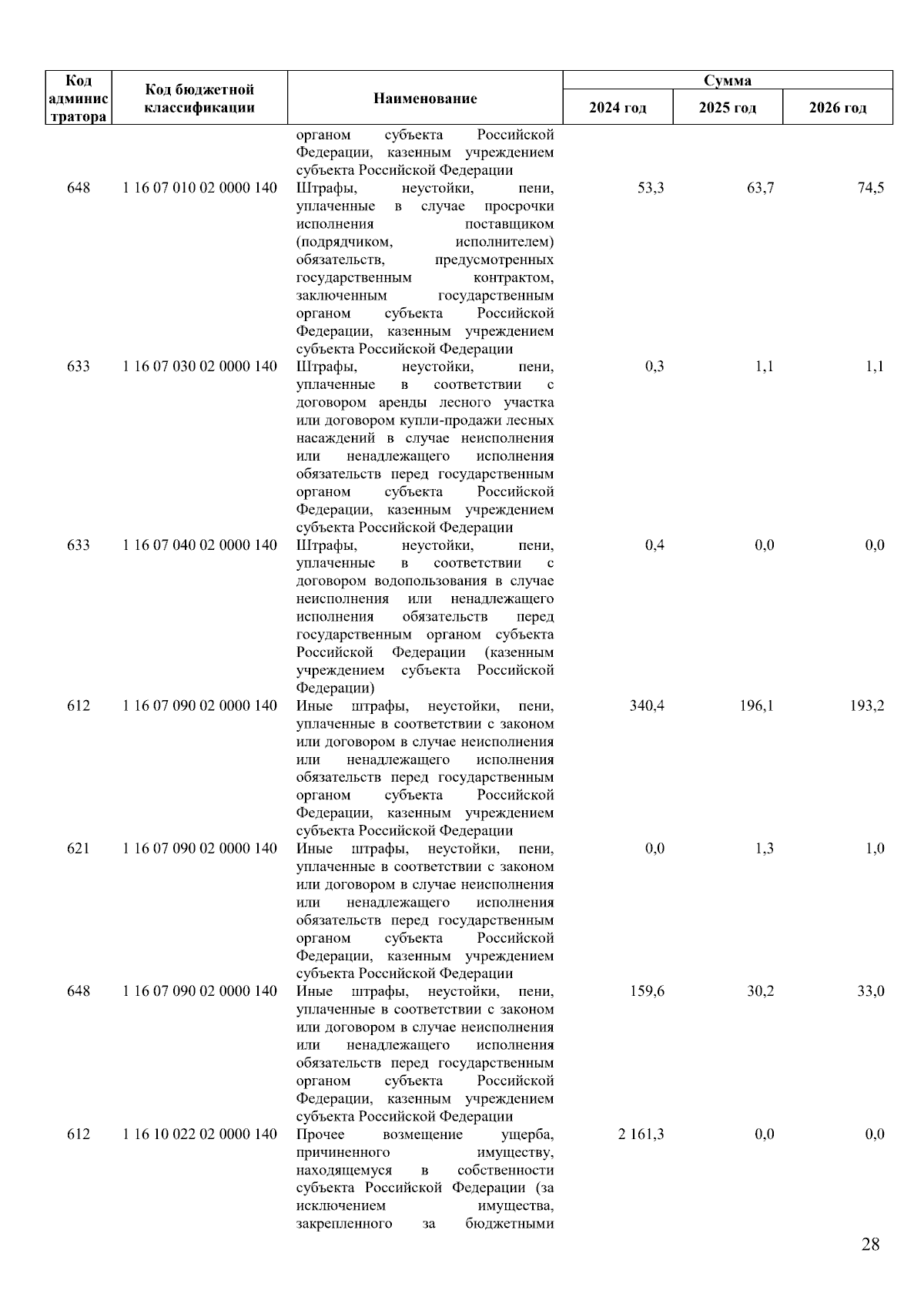 | Код администратора | Код бюджетной классификации | Наименование | Сумма 2024 год | Сумма 2025 год | Сумма 2026 год |
|---|---|---|---|---|---|
| | | органом субъекта Российской Федерации, казенным учреждением субъекта Российской Федерации | | | |
| 648 | 1 16 07 010 02 0000 140 | Штрафы, неустойки, пени, уплаченные в случае просрочки исполнения поставщиком (подрядчиком, исполнителем) обязательств, предусмотренных государственным контрактом, заключенным государственным органом субъекта Российской Федерации, казенным учреждением субъекта Российской Федерации | 53,3 | 63,7 | 74,5 |
| 633 | 1 16 07 030 02 0000 140 | Штрафы, неустойки, пени, уплаченные в соответствии с договором аренды лесного участка или договором купли-продажи лесных насаждений в случае неисполнения или ненадлежащего исполнения обязательств перед государственным органом субъекта Российской Федерации, казенным учреждением субъекта Российской Федерации | 0,3 | 1,1 | 1,1 |
| 633 | 1 16 07 040 02 0000 140 | Штрафы, неустойки, пени, уплаченные в соответствии с договором водопользования в случае неисполнения или ненадлежащего исполнения обязательств перед государственным органом субъекта Российской Федерации (казенным учреждением субъекта Российской Федерации) | 0,4 | 0,0 | 0,0 |
| 612 | 1 16 07 090 02 0000 140 | Иные штрафы, неустойки, пени, уплаченные в соответствии с законом или договором в случае неисполнения или ненадлежащего исполнения обязательств перед государственным органом субъекта Российской Федерации, казенным учреждением субъекта Российской Федерации | 340,4 | 196,1 | 193,2 |
| 621 | 1 16 07 090 02 0000 140 | Иные штрафы, неустойки, пени, уплаченные в соответствии с законом или договором в случае неисполнения или ненадлежащего исполнения обязательств перед государственным органом субъекта Российской Федерации, казенным учреждением субъекта Российской Федерации | 0,0 | 1,3 | 1,0 |
| 648 | 1 16 07 090 02 0000 140 | Иные штрафы, неустойки, пени, уплаченные в соответствии с законом или договором в случае неисполнения или ненадлежащего исполнения обязательств перед государственным органом субъекта Российской Федерации, казенным учреждением субъекта Российской Федерации | 159,6 | 30,2 | 33,0 |
| 612 | 1 16 10 022 02 0000 140 | Прочее возмещение ущерба, причиненного имуществу, находящемуся в собственности субъекта Российской Федерации (за исключением имущества, закрепленного за бюджетными | 2 161,3 | 0,0 | 0,0 |

28